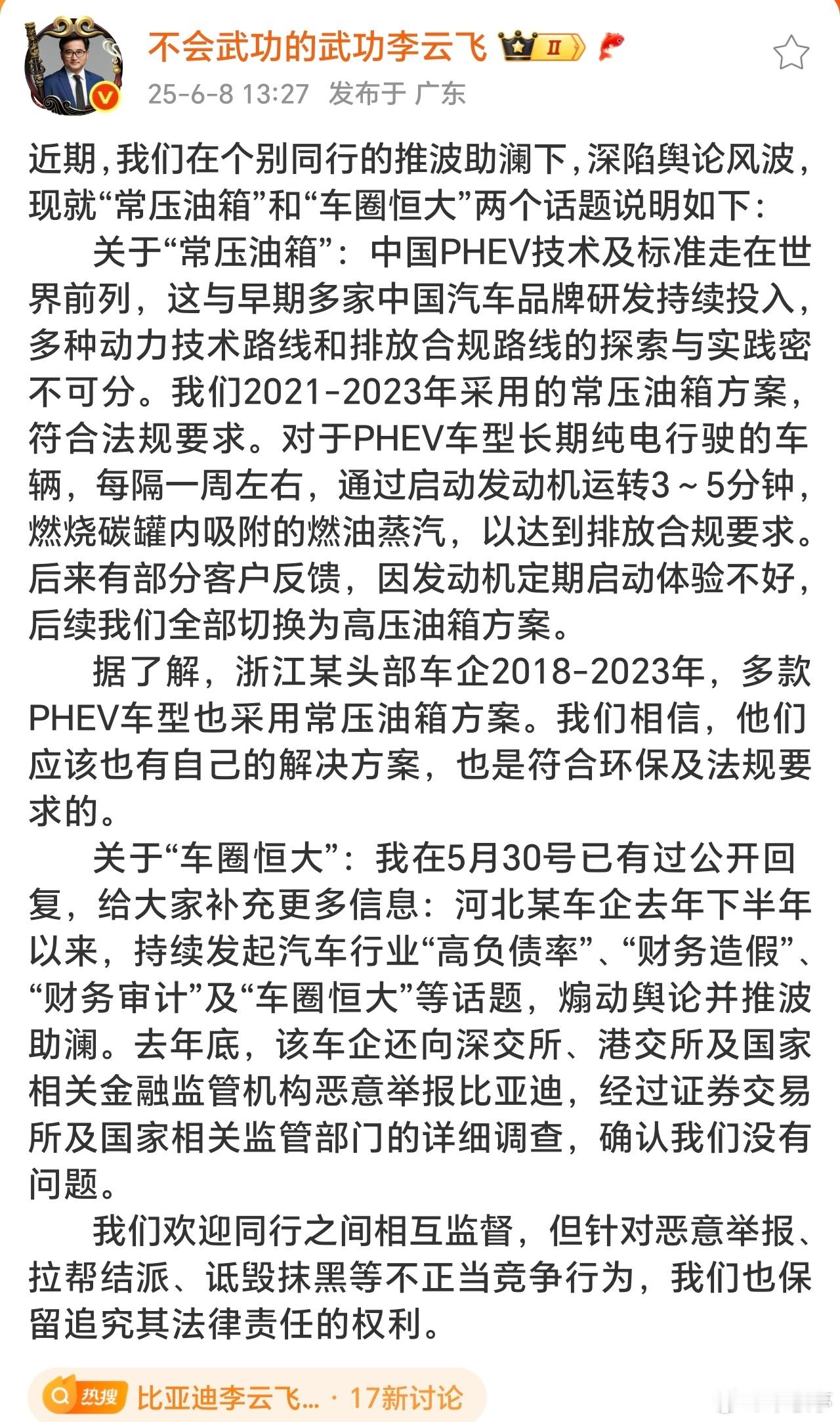 不会武功的武功李云飞 II

25-6-8 13:27 发布于 广东

近期，我们在个别同行的推波助澜下，深陷舆论风波，现就“常压油箱”和“车圈恒大”两个话题说明如下：

关于“常压油箱”：中国PHEV技术及标准走在世界前列，这与早期多家中国汽车品牌研发持续投入，多种动力技术路线和排放合规路线的探索与实践密不可分。我们2021-2023年采用的常压油箱方案，符合法规要求。对于PHEV车型长期纯电行驶的车辆，每隔一周左右，通过启动发动机运转3~5分钟，燃烧碳罐内吸附的燃油蒸汽，以达到排放合规要求。后来有部分客户反馈，因发动机定期启动体验不好，后续我们全部切换为高压油箱方案。

据了解，浙江某头部车企2018-2023年，多款PHEV车型也采用常压油箱方案。我们相信，他们应该也有自己的解决方案，也是符合环保及法规要求的。

关于“车圈恒大”：我在5月30号已有过公开回复，给大家补充更多信息：河北某车企去年下半年以来，持续发起汽车行业“高负债率”、“财务造假”、“财务审计”及“车圈恒大”等话题，煽动舆论并推波助澜。去年底，该车企还向深交所、港交所及国家相关金融监管机构恶意举报比亚迪，经过证券交易所及国家相关监管部门的详细调查，确认我们没有问题。

我们欢迎同行之间相互监督，但针对恶意举报、拉帮结派、诋毁抹黑等不正当竞争行为，我们也保留追究其法律责任的权利。

热搜 比亚迪李云飞... · 17新讨论